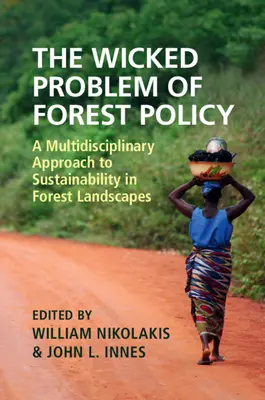 THE WICKED PROBLEM OF FOREST POLICY

A Multidisciplinary Approach to Sustainability in Forest Landscapes

EDITED BY
WILLIAM NIKOLAKIS
& JOHN L. INNES